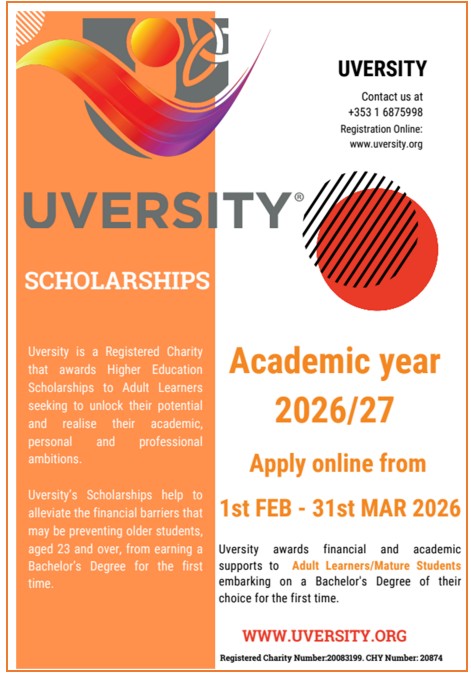 UVERSITY

Contact us at
+353 1 6875998
Registration Online:
www.uversity.org

UVERSITY®

SCHOLARSHIPS

Uversity is a Registered Charity that awards Higher Education Scholarships to Adult Learners seeking to unlock their potential and realise their academic, personal and professional ambitions.

Uversity's Scholarships help to alleviate the financial barriers that may be preventing older students, aged 23 and over, from earning a Bachelor's Degree for the first time.

Academic year 2026/27

Apply online from

1st FEB - 31st MAR 2026

Uversity awards financial and academic supports to Adult Learners/Mature Students embarking on a Bachelor's Degree of their choice for the first time.

WWW.UVERSITY.ORG

Registered Charity Number:20083199. CHY Number: 20874